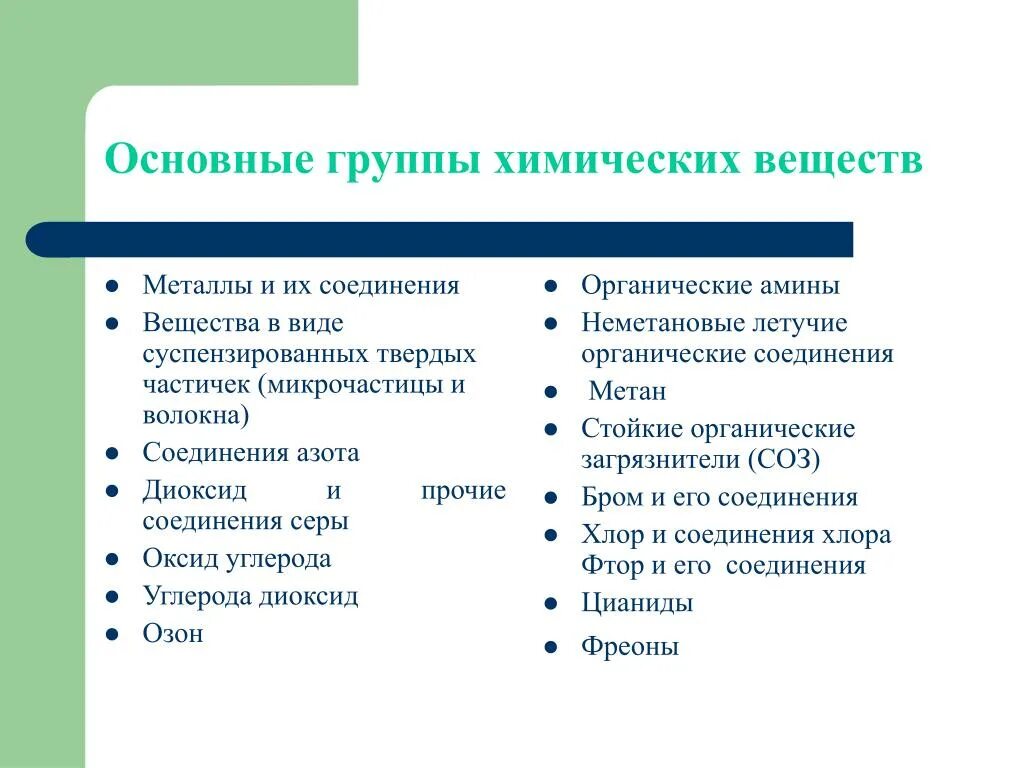 Основные группы химических веществ

- Металлы и их соединения
- Вещества в виде суспензированных твердых частичек (микрочастицы и волокна)
- Соединения азота
- Диоксид и прочие соединения серы
- Оксид углерода
- Углерода диоксид
- Озон

- Органические амины
- Неметановые летучие органические соединения
- Метан
- Стойкие органические загрязнители (СОЗ)
- Бром и его соединения
- Хлор и соединения хлора Фтор и его соединения
- Цианиды
- Фреоны